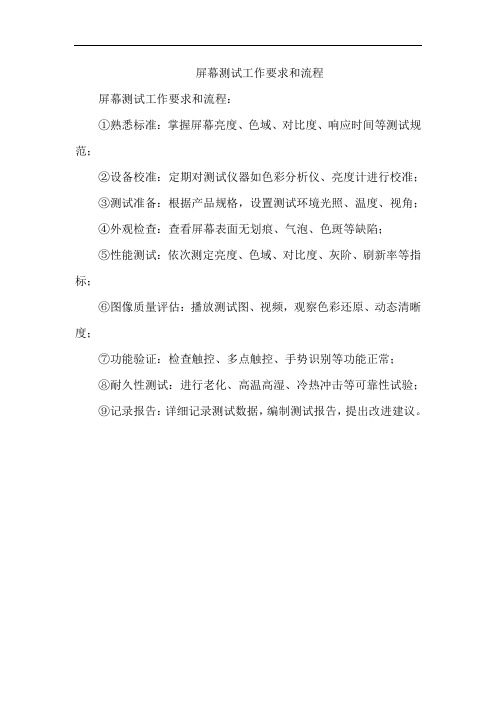 屏幕测试工作要求和流程

屏幕测试工作要求和流程：

①熟悉标准：掌握屏幕亮度、色域、对比度、响应时间等测试规范；

②设备校准：定期对测试仪器如色彩分析仪、亮度计进行校准；

③测试准备：根据产品规格，设置测试环境光照、温度、视角；

④外观检查：查看屏幕表面无划痕、气泡、色斑等缺陷；

⑤性能测试：依次测定亮度、色域、对比度、灰阶、刷新率等指标；

⑥图像质量评估：播放测试图、视频，观察色彩还原、动态清晰度；

⑦功能验证：检查触控、多点触控、手势识别等功能正常；

⑧耐久性测试：进行老化、高温高湿、冷热冲击等可靠性试验；

⑨记录报告：详细记录测试数据，编制测试报告，提出改进建议。